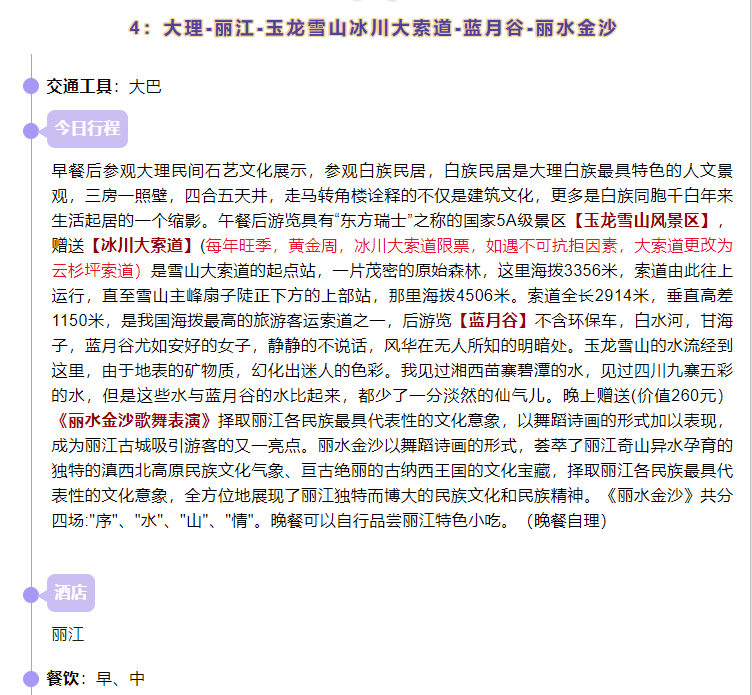 4：大理-丽江-玉龙雪山冰川大索道-蓝月谷-丽水金沙

交通工具：大巴

今日行程

早餐后参观大理民间石艺文化展示，参观白族民居，白族民居是大理白族最具特色的人文景观，三房一照壁，四合五天井，走马转角楼诠释的不仅是建筑文化，更多是白族同胞千白年来生活起居的一个缩影。午餐后游览具有“东方瑞士”之称的国家5A级景区【玉龙雪山风景区】，赠送【冰川大索道】(每年旺季，黄金周，冰川大索道限票，如遇不可抗拒因素，大索道更改为云杉坪索道）是雪山大索道的起点站，一片茂密的原始森林，这里海拔3356米，索道由此往上运行，直至雪山主峰扇子陡正下方的上部站，那里海拔4506米。索道全长2914米，垂直高差1150米，是我国海拔最高的旅游客运索道之一，后游览【蓝月谷】不含环保车，白水河，甘海子，蓝月谷尤如安好的女子，静静的不说话，风华在无人所知的明暗处。玉龙雪山的水流经到这里，由于地表的矿物质，幻化出迷人的色彩。我见过湘西苗寨碧潭的水，见过四川九寨五彩的水，但是这些水与蓝月谷的水比起来，都少了一分淡然的仙气儿。晚上赠送(价值260元)《丽水金沙歌舞表演》择取丽江各民族最具代表性的文化意象，以舞蹈诗画的形式加以表现，成为丽江古城吸引游客的又一亮点。丽水金沙以舞蹈诗画的形式，荟萃了丽江奇山异水孕育的独特的滇西北高原民族文化气象、亘古绝丽的古纳西王国的文化宝藏，择取丽江各民族最具代表性的文化意象，全方位地展现了丽江独特而博大的民族文化和民族精神。《丽水金沙》共分四场:"序"、"水"、"山"、"情"。晚餐可以自行品尝丽江特色小吃。（晚餐自理）

酒店

丽江

餐饮：早、中